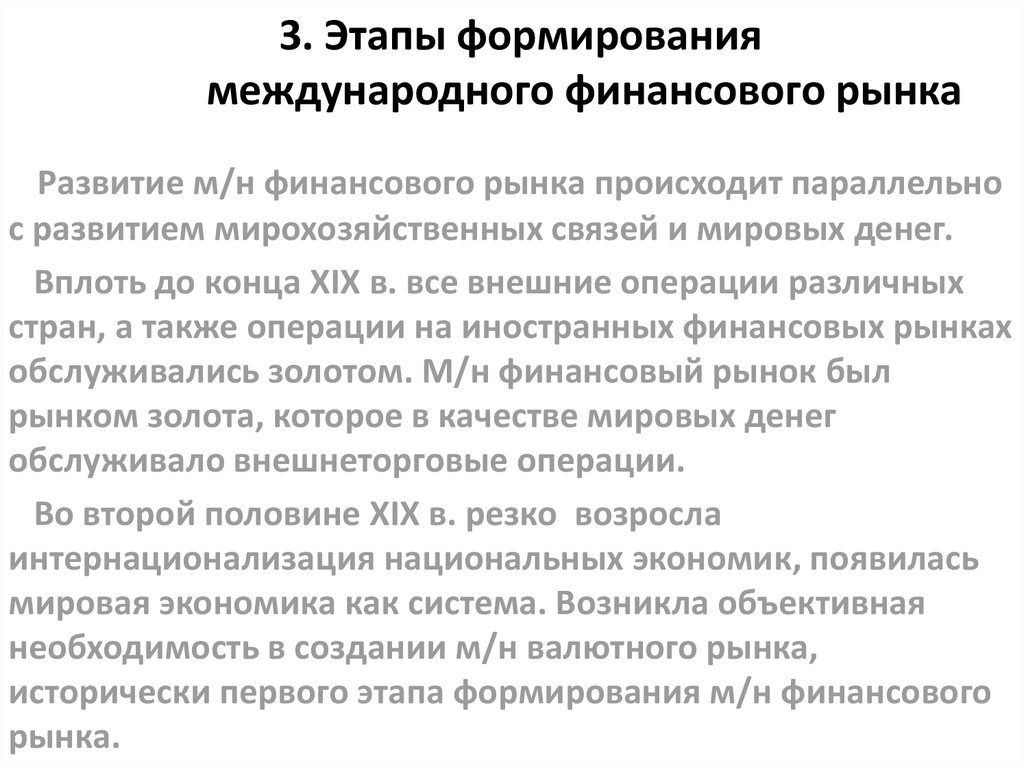 3. Этапы формирования международного финансового рынка

Развитие м/н финансового рынка происходит параллельно с развитием мирохозяйственных связей и мировых денег.

Вплоть до конца XIX в. все внешние операции различных стран, а также операции на иностранных финансовых рынках обслуживались золотом. М/н финансовый рынок был рынком золота, которое в качестве мировых денег обслуживало внешнеторговые операции.

Во второй половине XIX в. резко возросла интернационализация национальных экономик, появилась мировая экономика как система. Возникла объективная необходимость в создании м/н валютного рынка, исторически первого этапа формирования м/н финансового рынка.